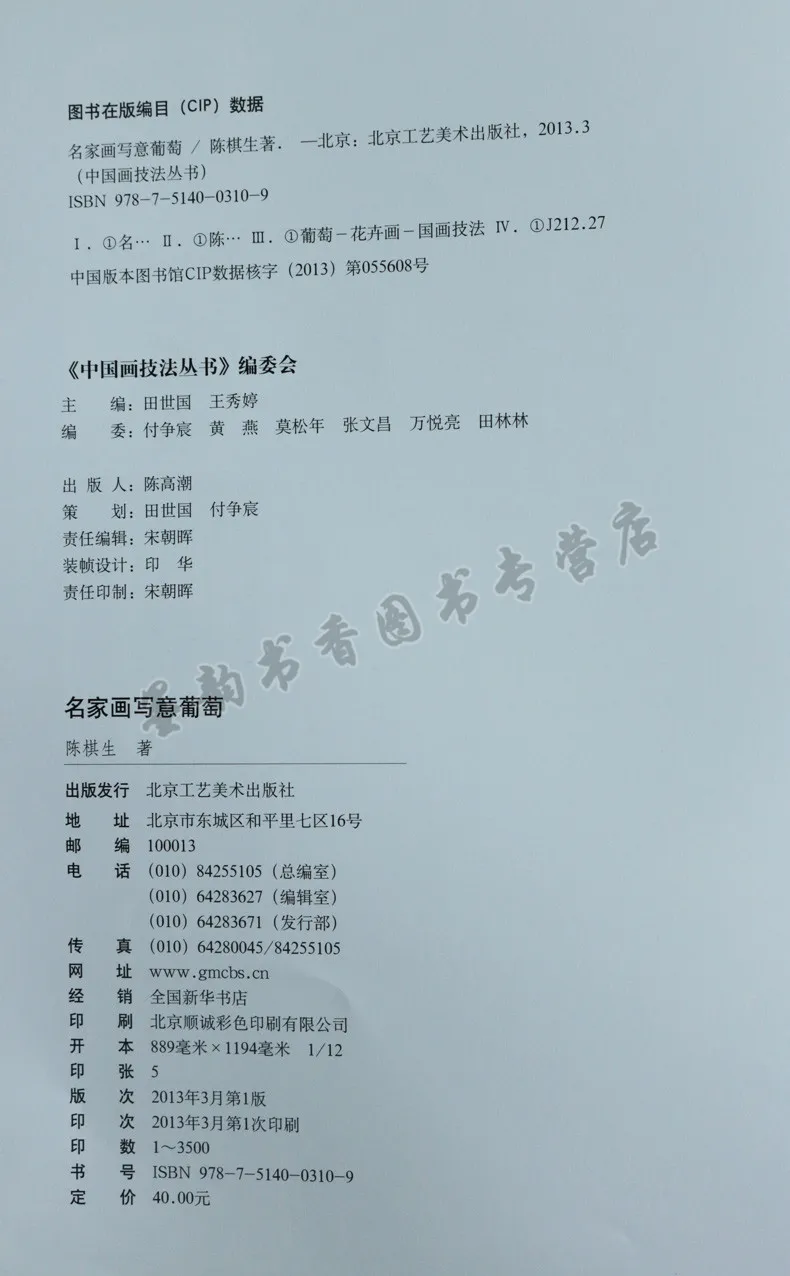 图书在版编目（CIP）数据

名家画写意葡萄 / 陈棋生著. —北京：北京工艺美术出版社，2013.3
（中国画技法丛书）
ISBN 978-7-5140-0310-9

Ⅰ. ①名… Ⅱ. ①陈… Ⅲ. ①葡萄－花卉画－国画技法 Ⅳ. ①J212.27

中国版本图书馆CIP数据核字（2013）第055608号

《中国画技法丛书》编委会
主 编：田世国 王秀婷
编 委：付争宸 黄 燕 莫松年 张文昌 万悦亮 田林林

出 版 人：陈高潮
策 划：田世国 付争宸
责任编辑：宋朝晖
装帧设计：印 华
责任印制：宋朝晖

墨韵书香图书专营店

名家画写意葡萄
陈棋生 著

出版发行 北京工艺美术出版社
地 址 北京市东城区和平里七区16号
邮 编 100013
电 话 （010）84255105（总编室）
（010）64283627（编辑室）
（010）64283671（发行部）
传 真 （010）64280045/84255105
网 址 www.gmcbs.cn
经 销 全国新华书店
印 刷 北京顺诚彩色印刷有限公司
开 本 889毫米×1194毫米 1/12
印 张 5
版 次 2013年3月第1版
印 次 2013年3月第1次印刷
印 数 1～3500
书 号 ISBN 978-7-5140-0310-9
定 价 40.00元